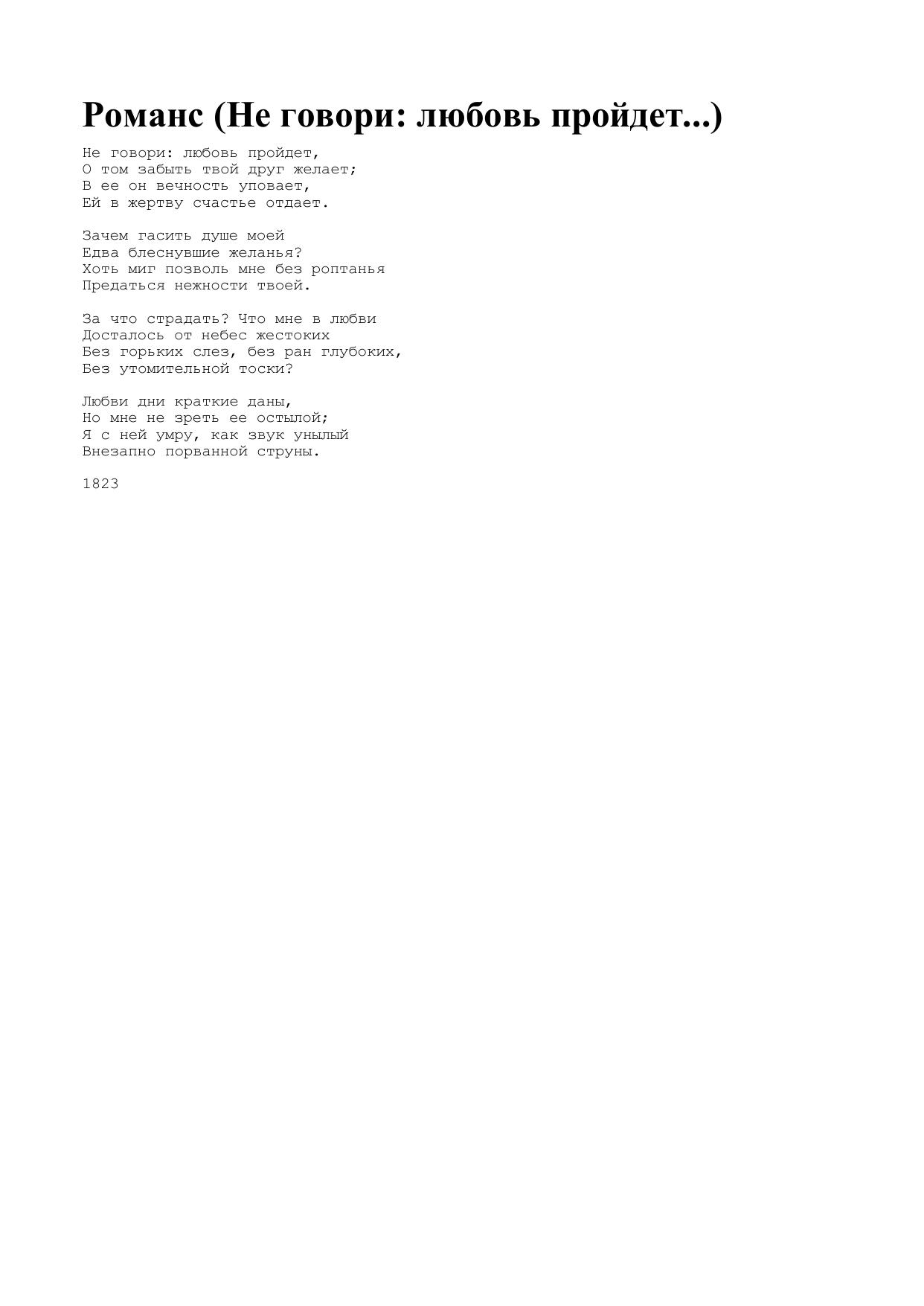 Романс (Не говори: любовь пройдет...)

Не говори: любовь пройдет,
О том забыть твой друг желает;
В ее он вечность уповает,
Ей в жертву счастье отдает.

Зачем гасить душе моей
Едва блеснувшие желанья?
Хоть миг позволь мне без роптанья
Предаться нежности твоей.

За что страдать? Что мне в любви
Досталось от небес жестоких
Без горьких слез, без ран глубоких,
Без утомительной тоски?

Любви дни краткие даны,
Но мне не зреть ее остылой;
Я с ней умру, как звук унылый
Внезапно порванной струны.

1823